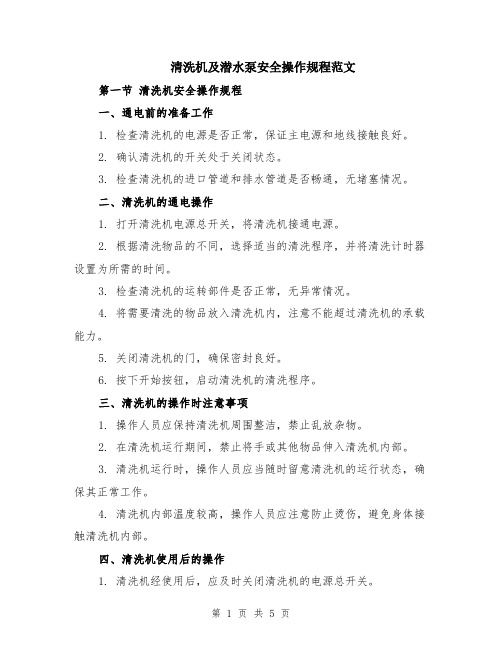 清洗机及潜水泵安全操作规程范文

第一节 清洗机安全操作规程

一、通电前的准备工作

1. 检查清洗机的电源是否正常，保证主电源和地线接触良好。

2. 确认清洗机的开关处于关闭状态。

3. 检查清洗机的进口管道和排水管道是否畅通，无堵塞情况。

二、清洗机的通电操作

1. 打开清洗机电源总开关，将清洗机接通电源。

2. 根据清洗物品的不同，选择适当的清洗程序，并将清洗计时器设置为所需的时间。

3. 检查清洗机的运转部件是否正常，无异常情况。

4. 将需要清洗的物品放入清洗机内，注意不能超过清洗机的承载能力。

5. 关闭清洗机的门，确保密封良好。

6. 按下开始按钮，启动清洗机的清洗程序。

三、清洗机的操作时注意事项

1. 操作人员应保持清洗机周围整洁，禁止乱放杂物。

2. 在清洗机运行期间，禁止将手或其他物品伸入清洗机内部。

3. 清洗机运行时，操作人员应当随时留意清洗机的运行状态，确保其正常工作。

4. 清洗机内部温度较高，操作人员应注意防止烫伤，避免身体接触清洗机内部。

四、清洗机使用后的操作

1. 清洗机经使用后，应及时关闭清洗机的电源总开关。

第 1 页 共 5 页